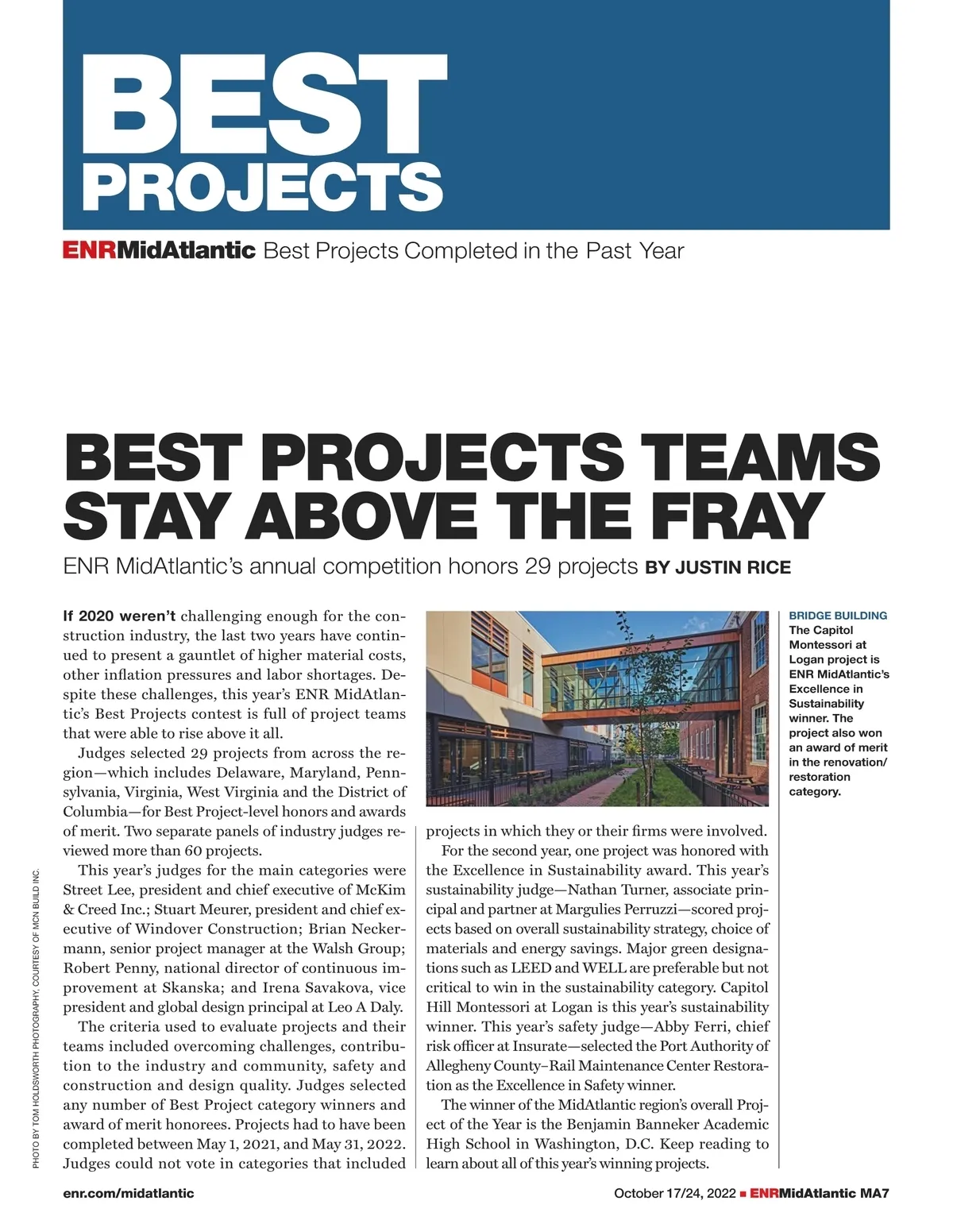 BEST PROJECTS

ENRMidAtlantic Best Projects Completed in the Past Year

BEST PROJECTS TEAMS STAY ABOVE THE FRAY

ENR MidAtlantic's annual competition honors 29 projects BY JUSTIN RICE

If 2020 weren't challenging enough for the construction industry, the last two years have continued to present a gauntlet of higher material costs, other inflation pressures and labor shortages. Despite these challenges, this year's ENR MidAtlantic's Best Projects contest is full of project teams that were able to rise above it all.

Judges selected 29 projects from across the region—which includes Delaware, Maryland, Pennsylvania, Virginia, West Virginia and the District of Columbia—for Best Project-level honors and awards of merit. Two separate panels of industry judges reviewed more than 60 projects.

This year's judges for the main categories were Street Lee, president and chief executive of McKim & Creed Inc.; Stuart Meurer, president and chief executive of Windover Construction; Brian Neckermann, senior project manager at the Walsh Group; Robert Penny, national director of continuous improvement at Skanska; and Irena Savakova, vice president and global design principal at Leo A Daly.

The criteria used to evaluate projects and their teams included overcoming challenges, contribution to the industry and community, safety and construction and design quality. Judges selected any number of Best Project category winners and award of merit honorees. Projects had to have been completed between May 1, 2021, and May 31, 2022. Judges could not vote in categories that included projects in which they or their firms were involved.

For the second year, one project was honored with the Excellence in Sustainability award. This year's sustainability judge—Nathan Turner, associate principal and partner at Margulies Perruzzi—scored projects based on overall sustainability strategy, choice of materials and energy savings. Major green designations such as LEED and WELL are preferable but not critical to win in the sustainability category. Capitol Hill Montessori at Logan is this year's sustainability winner. This year's safety judge—Abby Ferri, chief risk officer at Insurate—selected the Port Authority of Allegheny County–Rail Maintenance Center Restoration as the Excellence in Safety winner.

The winner of the MidAtlantic region's overall Project of the Year is the Benjamin Banneker Academic High School in Washington, D.C. Keep reading to learn about all of this year's winning projects.

BRIDGE BUILDING The Capitol Montessori at Logan project is ENR MidAtlantic's Excellence in Sustainability winner. The project also won an award of merit in the renovation/restoration category.

PHOTO BY TOM HOLDSWORTH PHOTOGRAPHY, COURTESY OF MCN BUILD INC.

enr.com/midatlantic

October 17/24, 2022 ■ ENRMidAtlantic MA7